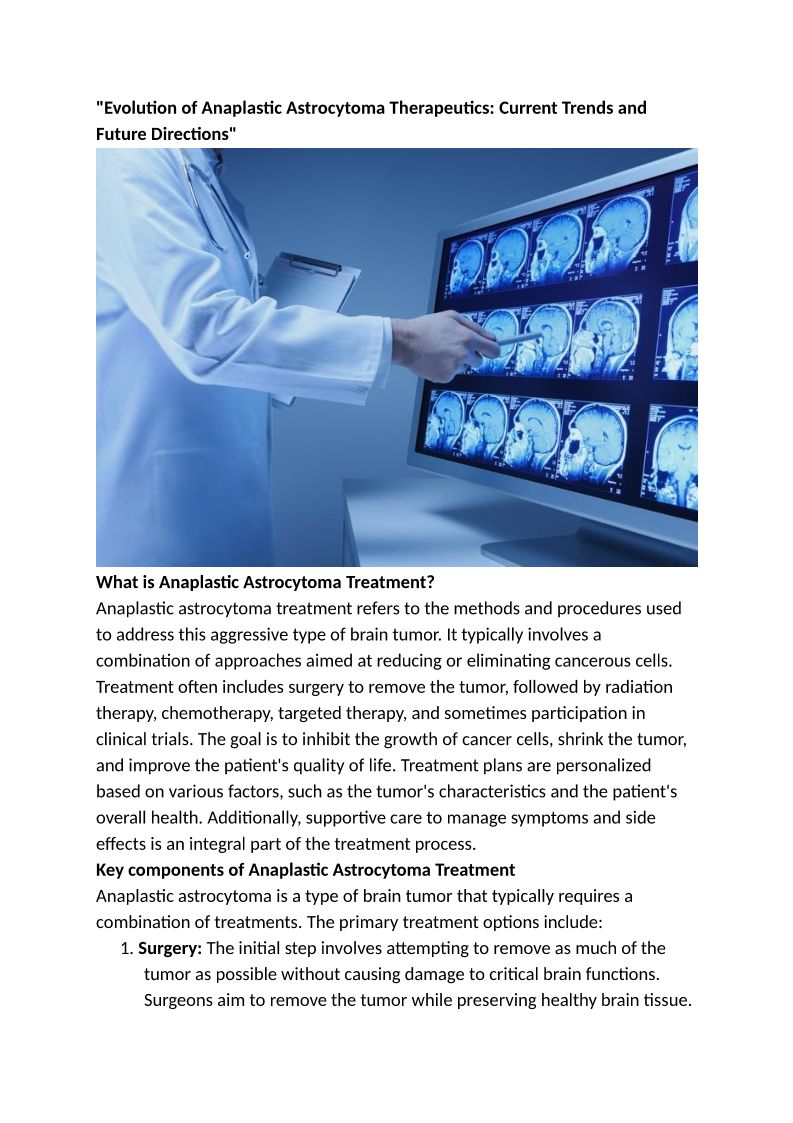 "Evolution of Anaplastic Astrocytoma Therapeutics: Current Trends and Future Directions"

What is Anaplastic Astrocytoma Treatment?
Anaplastic astrocytoma treatment refers to the methods and procedures used to address this aggressive type of brain tumor. It typically involves a combination of approaches aimed at reducing or eliminating cancerous cells. Treatment often includes surgery to remove the tumor, followed by radiation therapy, chemotherapy, targeted therapy, and sometimes participation in clinical trials. The goal is to inhibit the growth of cancer cells, shrink the tumor, and improve the patient's quality of life. Treatment plans are personalized based on various factors, such as the tumor's characteristics and the patient's overall health. Additionally, supportive care to manage symptoms and side effects is an integral part of the treatment process.
Key components of Anaplastic Astrocytoma Treatment
Anaplastic astrocytoma is a type of brain tumor that typically requires a combination of treatments. The primary treatment options include:
1. Surgery: The initial step involves attempting to remove as much of the tumor as possible without causing damage to critical brain functions. Surgeons aim to remove the tumor while preserving healthy brain tissue.